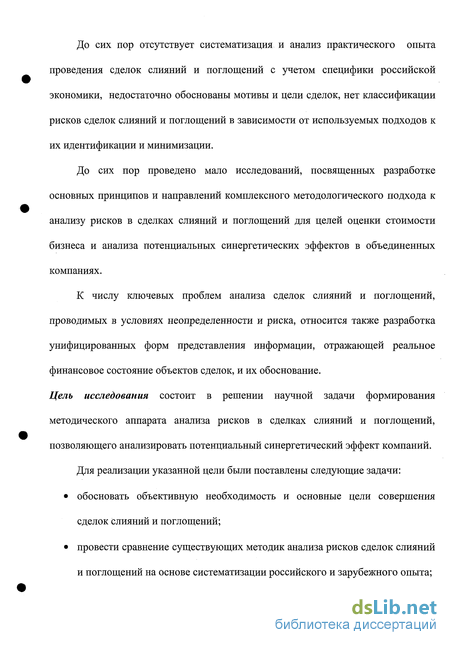 До сих пор отсутствует систематизация и анализ практического опыта проведения сделок слияний и поглощений с учетом специфики российской экономики, недостаточно обоснованы мотивы и цели сделок, нет классификации рисков сделок слияний и поглощений в зависимости от используемых подходов к их идентификации и минимизации.

До сих пор проведено мало исследований, посвященных разработке основных принципов и направлений комплексного методологического подхода к анализу рисков в сделках слияний и поглощений для целей оценки стоимости бизнеса и анализа потенциальных синергетических эффектов в объединенных компаниях.

К числу ключевых проблем анализа сделок слияний и поглощений, проводимых в условиях неопределенности и риска, относится также разработка унифицированных форм представления информации, отражающей реальное финансовое состояние объектов сделок, и их обоснование.

Цель исследования состоит в решении научной задачи формирования методического аппарата анализа рисков в сделках слияний и поглощений, позволяющего анализировать потенциальный синергетический эффект компаний.

Для реализации указанной цели были поставлены следующие задачи:

• обосновать объективную необходимость и основные цели совершения сделок слияний и поглощений;

• провести сравнение существующих методик анализа рисков сделок слияний и поглощений на основе систематизации российского и зарубежного опыта;

dsLib.net
библиотека диссертаций